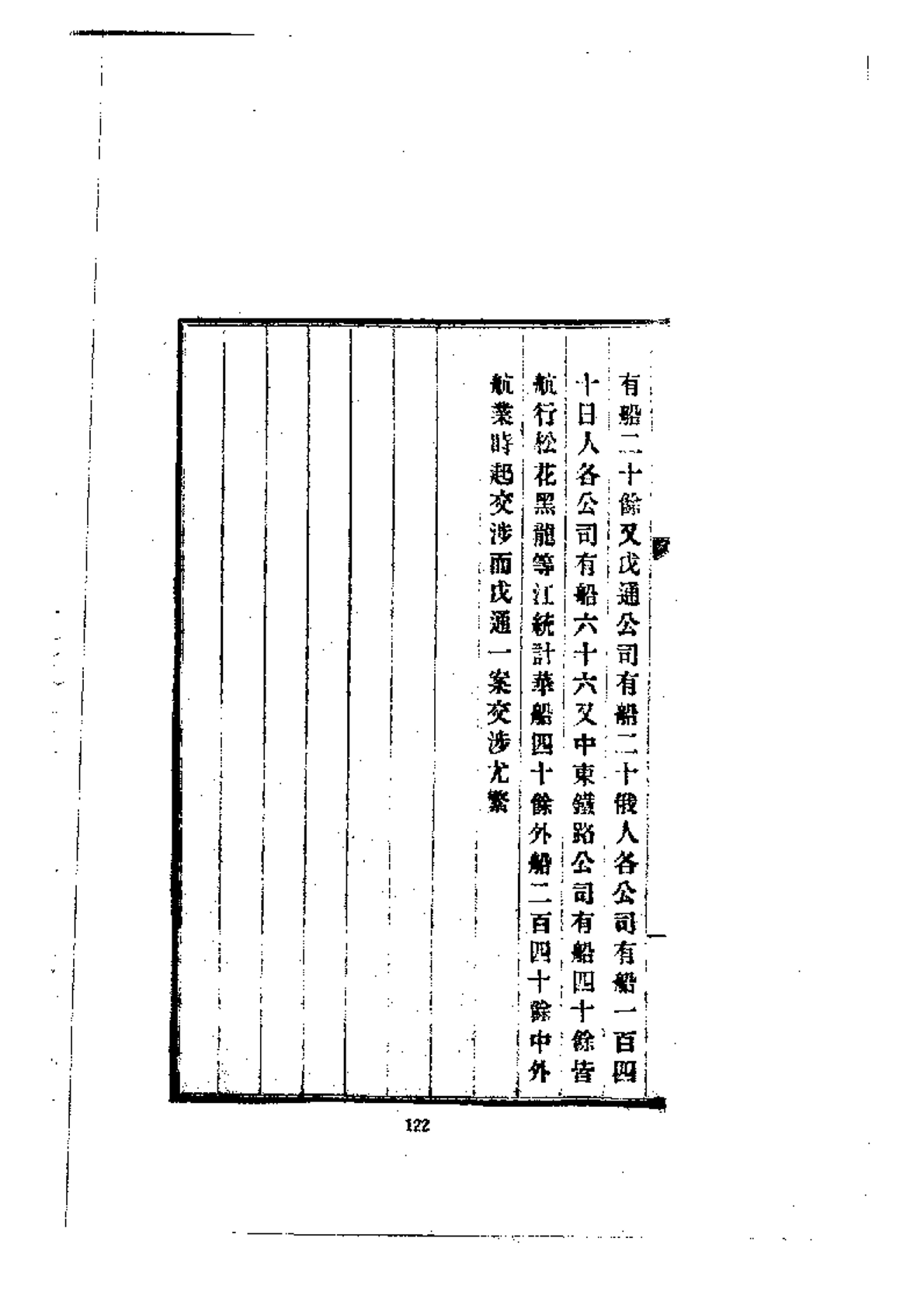 有船二十餘又戊通公司有船二十俄人各公司有船一百四十日人各公司有船六十六又中東鐵路公司有船四十餘皆航行松花黑龍等江統計華船四十餘外船二百四十餘中外航業時起交涉而戊通一案交涉尤繁

122